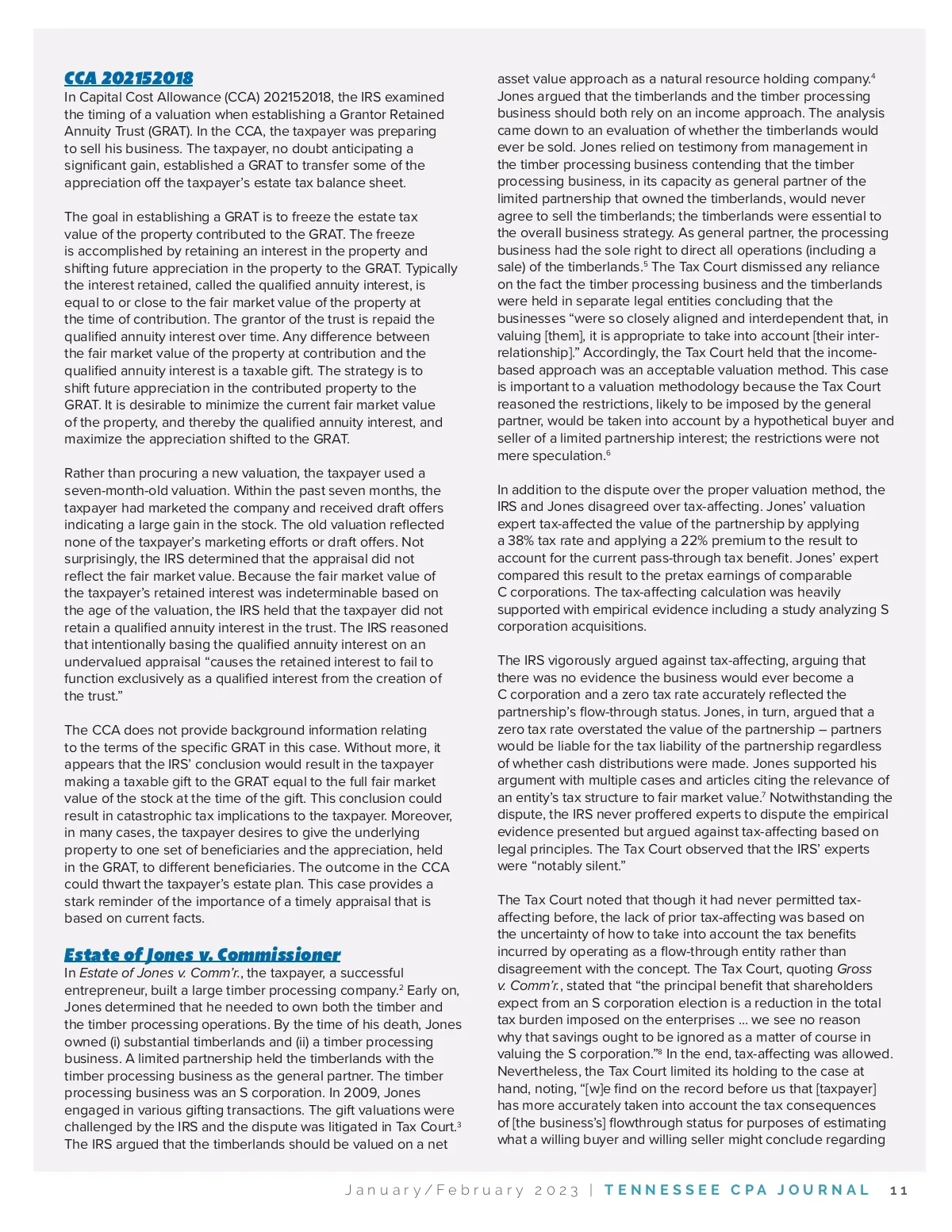 CCA 202152018

In Capital Cost Allowance (CCA) 202152018, the IRS examined the timing of a valuation when establishing a Grantor Retained Annuity Trust (GRAT). In the CCA, the taxpayer was preparing to sell his business. The taxpayer, no doubt anticipating a significant gain, established a GRAT to transfer some of the appreciation off the taxpayer's estate tax balance sheet.

The goal in establishing a GRAT is to freeze the estate tax value of the property contributed to the GRAT. The freeze is accomplished by retaining an interest in the property and shifting future appreciation in the property to the GRAT. Typically the interest retained, called the qualified annuity interest, is equal to or close to the fair market value of the property at the time of contribution. The grantor of the trust is repaid the qualified annuity interest over time. Any difference between the fair market value of the property at contribution and the qualified annuity interest is a taxable gift. The strategy is to shift future appreciation in the contributed property to the GRAT. It is desirable to minimize the current fair market value of the property, and thereby the qualified annuity interest, and maximize the appreciation shifted to the GRAT.

Rather than procuring a new valuation, the taxpayer used a seven-month-old valuation. Within the past seven months, the taxpayer had marketed the company and received draft offers indicating a large gain in the stock. The old valuation reflected none of the taxpayer's marketing efforts or draft offers. Not surprisingly, the IRS determined that the appraisal did not reflect the fair market value. Because the fair market value of the taxpayer's retained interest was indeterminable based on the age of the valuation, the IRS held that the taxpayer did not retain a qualified annuity interest in the trust. The IRS reasoned that intentionally basing the qualified annuity interest on an undervalued appraisal "causes the retained interest to fail to function exclusively as a qualified interest from the creation of the trust."

The CCA does not provide background information relating to the terms of the specific GRAT in this case. Without more, it appears that the IRS' conclusion would result in the taxpayer making a taxable gift to the GRAT equal to the full fair market value of the stock at the time of the gift. This conclusion could result in catastrophic tax implications to the taxpayer. Moreover, in many cases, the taxpayer desires to give the underlying property to one set of beneficiaries and the appreciation, held in the GRAT, to different beneficiaries. The outcome in the CCA could thwart the taxpayer's estate plan. This case provides a stark reminder of the importance of a timely appraisal that is based on current facts.

Estate of Jones v. Commissioner

In Estate of Jones v. Comm'r., the taxpayer, a successful entrepreneur, built a large timber processing company.$^2$ Early on, Jones determined that he needed to own both the timber and the timber processing operations. By the time of his death, Jones owned (i) substantial timberlands and (ii) a timber processing business. A limited partnership held the timberlands with the timber processing business as the general partner. The timber processing business was an S corporation. In 2009, Jones engaged in various gifting transactions. The gift valuations were challenged by the IRS and the dispute was litigated in Tax Court.$^3$ The IRS argued that the timberlands should be valued on a net asset value approach as a natural resource holding company.$^4$ Jones argued that the timberlands and the timber processing business should both rely on an income approach. The analysis came down to an evaluation of whether the timberlands would ever be sold. Jones relied on testimony from management in the timber processing business contending that the timber processing business, in its capacity as general partner of the limited partnership that owned the timberlands, would never agree to sell the timberlands; the timberlands were essential to the overall business strategy. As general partner, the processing business had the sole right to direct all operations (including a sale) of the timberlands.$^5$ The Tax Court dismissed any reliance on the fact the timber processing business and the timberlands were held in separate legal entities concluding that the businesses "were so closely aligned and interdependent that, in valuing [them], it is appropriate to take into account [their inter-relationship]." Accordingly, the Tax Court held that the income-based approach was an acceptable valuation method. This case is important to a valuation methodology because the Tax Court reasoned the restrictions, likely to be imposed by the general partner, would be taken into account by a hypothetical buyer and seller of a limited partnership interest; the restrictions were not mere speculation.$^6$

In addition to the dispute over the proper valuation method, the IRS and Jones disagreed over tax-affecting. Jones' valuation expert tax-affected the value of the partnership by applying a 38% tax rate and applying a 22% premium to the result to account for the current pass-through tax benefit. Jones' expert compared this result to the pretax earnings of comparable C corporations. The tax-affecting calculation was heavily supported with empirical evidence including a study analyzing S corporation acquisitions.

The IRS vigorously argued against tax-affecting, arguing that there was no evidence the business would ever become a C corporation and a zero tax rate accurately reflected the partnership's flow-through status. Jones, in turn, argued that a zero tax rate overstated the value of the partnership – partners would be liable for the tax liability of the partnership regardless of whether cash distributions were made. Jones supported his argument with multiple cases and articles citing the relevance of an entity's tax structure to fair market value.$^7$ Notwithstanding the dispute, the IRS never proffered experts to dispute the empirical evidence presented but argued against tax-affecting based on legal principles. The Tax Court observed that the IRS' experts were "notably silent."

The Tax Court noted that though it had never permitted tax-affecting before, the lack of prior tax-affecting was based on the uncertainty of how to take into account the tax benefits incurred by operating as a flow-through entity rather than disagreement with the concept. The Tax Court, quoting Gross v. Comm'r., stated that "the principal benefit that shareholders expect from an S corporation election is a reduction in the total tax burden imposed on the enterprises ... we see no reason why that savings ought to be ignored as a matter of course in valuing the S corporation."$^8$ In the end, tax-affecting was allowed. Nevertheless, the Tax Court limited its holding to the case at hand, noting, "[w]e find on the record before us that [taxpayer] has more accurately taken into account the tax consequences of [the business's] flowthrough status for purposes of estimating what a willing buyer and willing seller might conclude regarding

January/February 2023 | TENNESSEE CPA JOURNAL 11